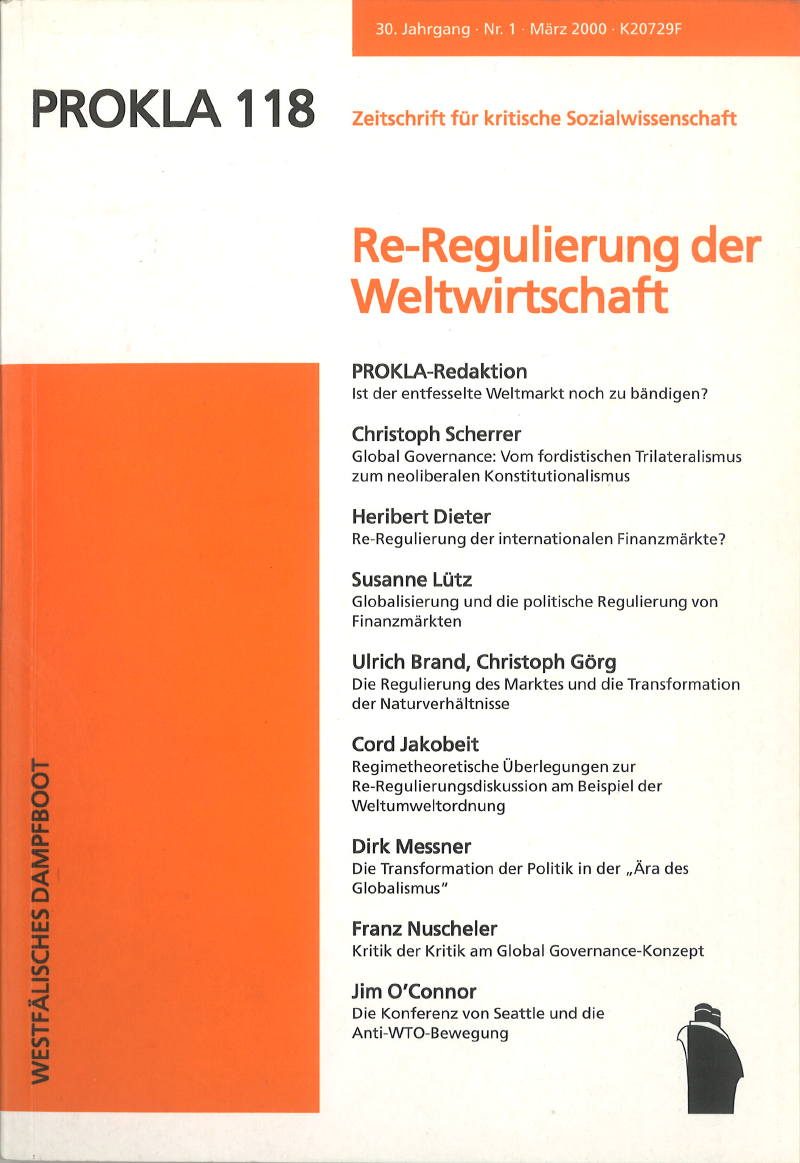 30. Jahrgang · Nr. 1 · März 2000 · K20729F

PROKLA 118

Zeitschrift für kritische Sozialwissenschaft

Re-Regulierung der Weltwirtschaft

PROKLA-Redaktion
Ist der entfesselte Weltmarkt noch zu bändigen?

Christoph Scherrer
Global Governance: Vom fordistischen Trilateralismus zum neoliberalen Konstitutionalismus

Heribert Dieter
Re-Regulierung der internationalen Finanzmärkte?

Susanne Lütz
Globalisierung und die politische Regulierung von Finanzmärkten

Ulrich Brand, Christoph Görg
Die Regulierung des Marktes und die Transformation der Naturverhältnisse

Cord Jakobeit
Regimetheoretische Überlegungen zur Re-Regulierungsdiskussion am Beispiel der Weltumweltordnung

Dirk Messner
Die Transformation der Politik in der „Ära des Globalismus"

Franz Nuscheler
Kritik der Kritik am Global Governance-Konzept

Jim O'Connor
Die Konferenz von Seattle und die Anti-WTO-Bewegung

WESTFÄLISCHES DAMPFBOOT